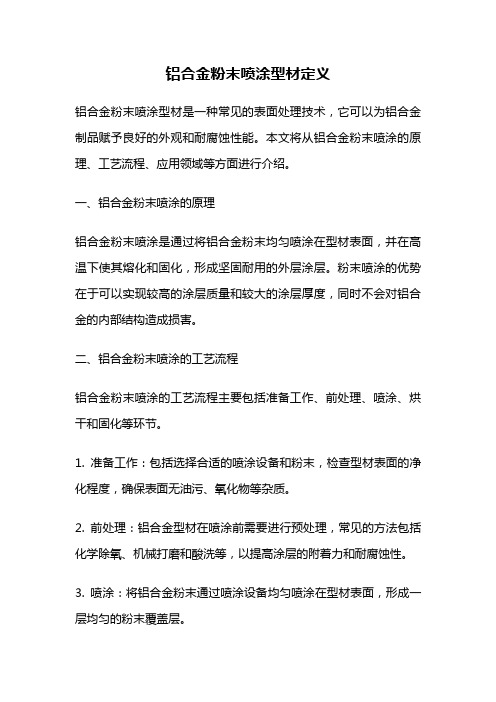 铝合金粉末喷涂型材定义

铝合金粉末喷涂型材是一种常见的表面处理技术，它可以为铝合金制品赋予良好的外观和耐腐蚀性能。本文将从铝合金粉末喷涂的原理、工艺流程、应用领域等方面进行介绍。

一、铝合金粉末喷涂的原理

铝合金粉末喷涂是通过将铝合金粉末均匀喷涂在型材表面，并在高温下使其熔化和固化，形成坚固耐用的外层涂层。粉末喷涂的优势在于可以实现较高的涂层质量和较大的涂层厚度，同时不会对铝合金的内部结构造成损害。

二、铝合金粉末喷涂的工艺流程

铝合金粉末喷涂的工艺流程主要包括准备工作、前处理、喷涂、烘干和固化等环节。

1. 准备工作：包括选择合适的喷涂设备和粉末，检查型材表面的净化程度，确保表面无油污、氧化物等杂质。

2. 前处理：铝合金型材在喷涂前需要进行预处理，常见的方法包括化学除氧、机械打磨和酸洗等，以提高涂层的附着力和耐腐蚀性。

3. 喷涂：将铝合金粉末通过喷涂设备均匀喷涂在型材表面，形成一层均匀的粉末覆盖层。